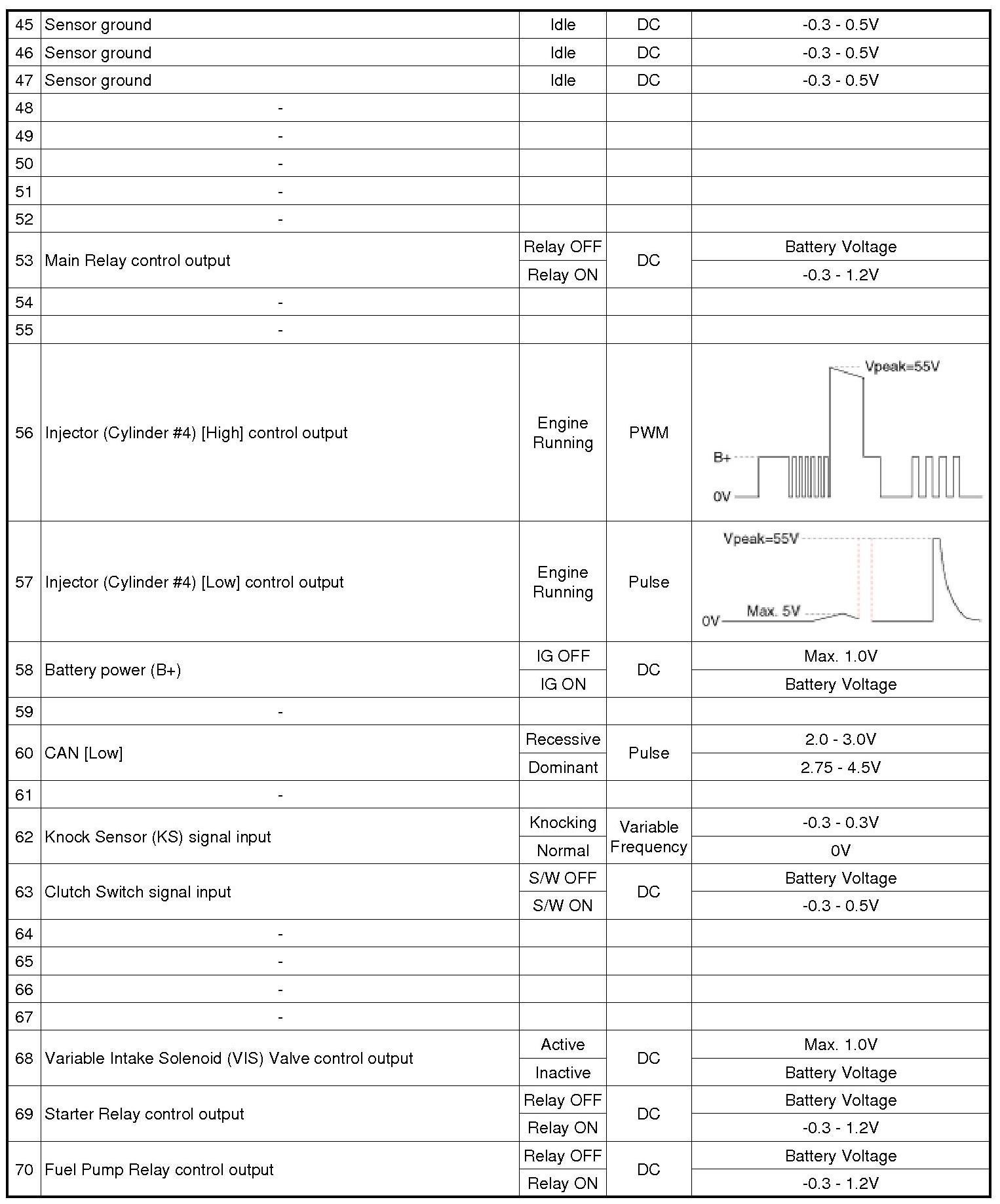 | 45 | Sensor ground | Idle | DC | -0.3 - 0.5V |
|---|---|---|---|---|
| 46 | Sensor ground | Idle | DC | -0.3 - 0.5V |
| 47 | Sensor ground | Idle | DC | -0.3 - 0.5V |
| 48 | - | | | |
| 49 | - | | | |
| 50 | - | | | |
| 51 | - | | | |
| 52 | - | | | |
| 53 | Main Relay control output | Relay OFF | DC | Battery Voltage |
| | | Relay ON | | -0.3 - 1.2V |
| 54 | - | | | |
| 55 | - | | | |
| 56 | Injector (Cylinder #4) [High] control output | Engine Running | PWM | Vpeak=55V B+ 0V |
| 57 | Injector (Cylinder #4) [Low] control output | Engine Running | Pulse | Vpeak=55V Max. 5V 0V |
| 58 | Battery power (B+) | IG OFF | DC | Max. 1.0V |
| | | IG ON | | Battery Voltage |
| 59 | - | | | |
| 60 | CAN [Low] | Recessive | Pulse | 2.0 - 3.0V |
| | | Dominant | | 2.75 - 4.5V |
| 61 | - | | | |
| 62 | Knock Sensor (KS) signal input | Knocking | Variable Frequency | -0.3 - 0.3V |
| | | Normal | | 0V |
| 63 | Clutch Switch signal input | S/W OFF | DC | Battery Voltage |
| | | S/W ON | | -0.3 - 0.5V |
| 64 | - | | | |
| 65 | - | | | |
| 66 | - | | | |
| 67 | - | | | |
| 68 | Variable Intake Solenoid (VIS) Valve control output | Active | DC | Max. 1.0V |
| | | Inactive | | Battery Voltage |
| 69 | Starter Relay control output | Relay OFF | DC | Battery Voltage |
| | | Relay ON | | -0.3 - 1.2V |
| 70 | Fuel Pump Relay control output | Relay OFF | DC | Battery Voltage |
| | | Relay ON | | -0.3 - 1.2V |